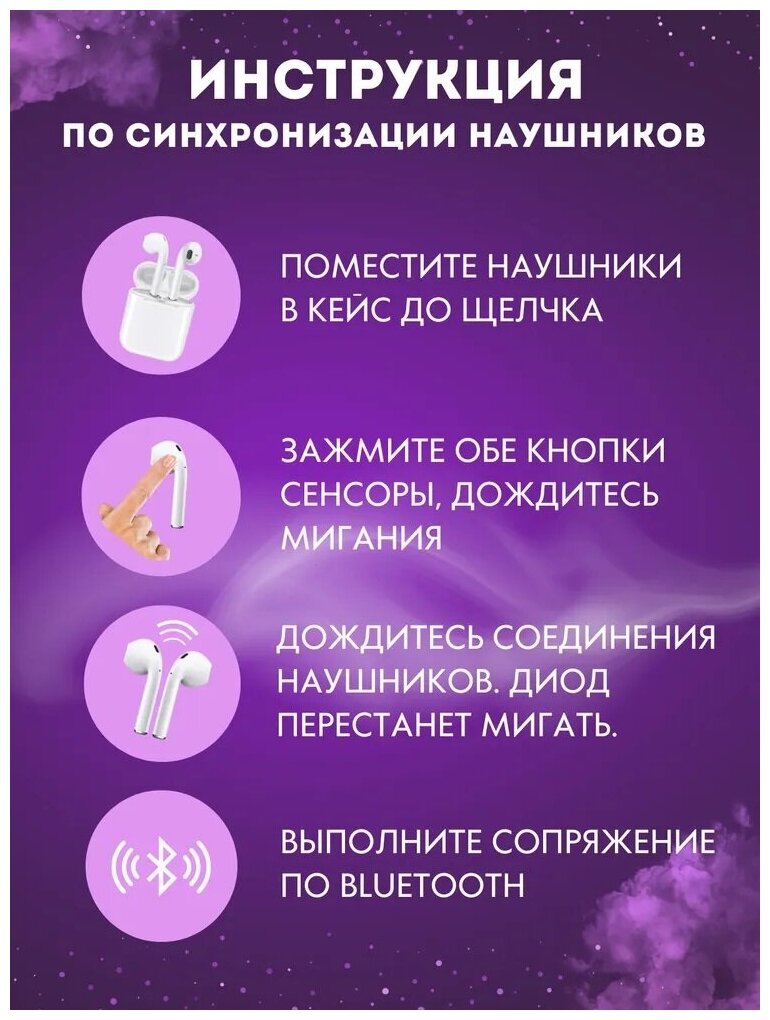 ИНСТРУКЦИЯ
ПО СИНХРОНИЗАЦИИ НАУШНИКОВ

ПОМЕСТИТЕ НАУШНИКИ В КЕЙС ДО ЩЕЛЧКА

ЗАЖМИТЕ ОБЕ КНОПКИ СЕНСОРЫ, ДОЖДИТЕСЬ МИГАНИЯ

ДОЖДИТЕСЬ СОЕДИНЕНИЯ НАУШНИКОВ. ДИОД ПЕРЕСТАНЕТ МИГАТЬ.

ВЫПОЛНИТЕ СОПРЯЖЕНИЕ ПО BLUETOOTH